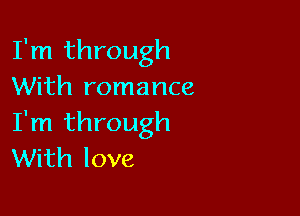 I'm through
With romance
I'm through
With love